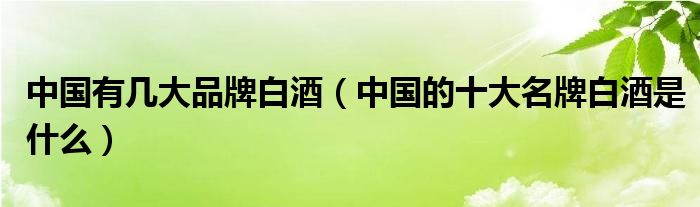 中国有几大品牌白酒（中国的十大名牌白酒是什么）